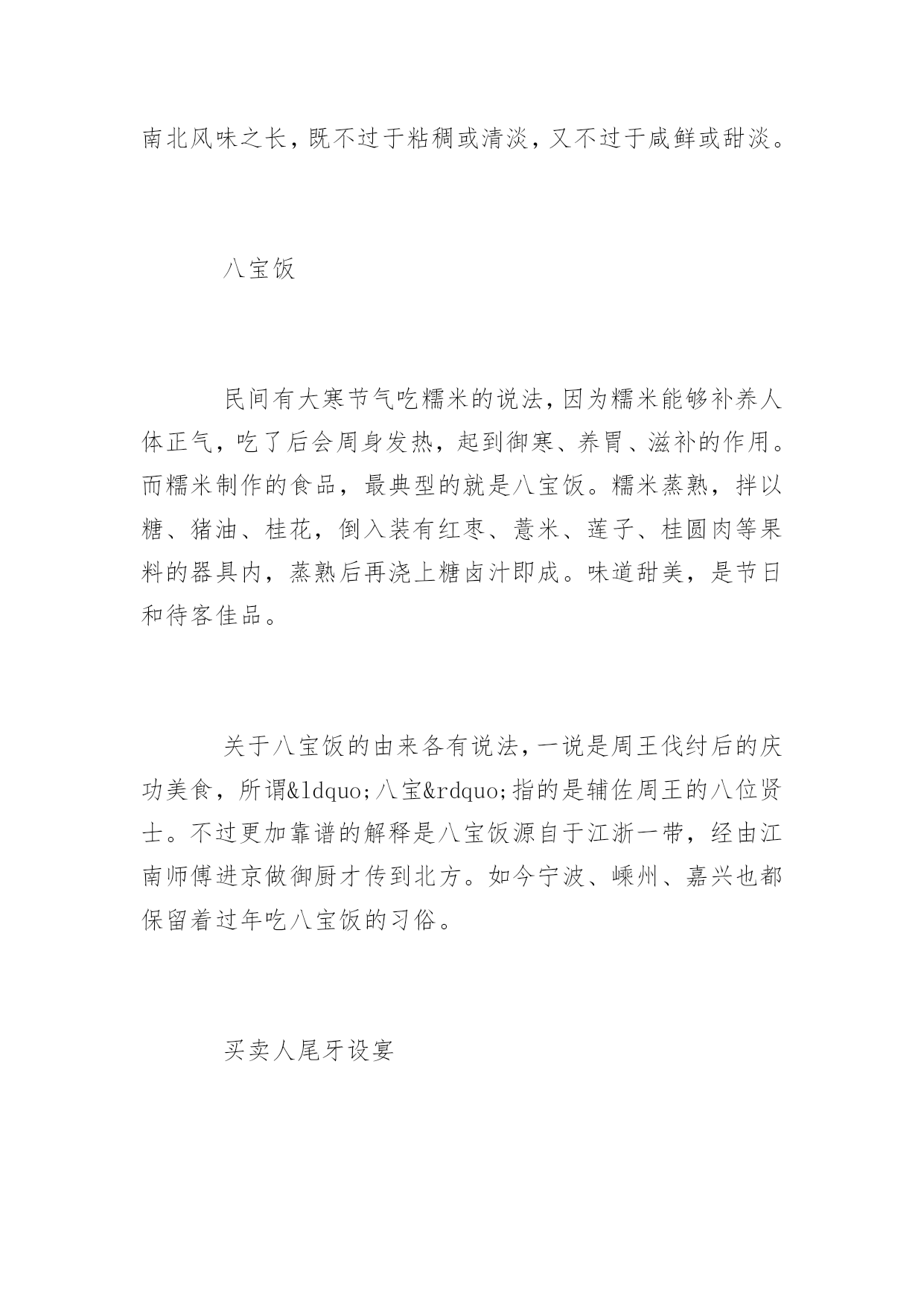 南北风味之长，既不过于粘稠或清淡，又不过于咸鲜或甜淡。

八宝饭

民间有大寒节气吃糯米的说法，因为糯米能够补养人体正气，吃了后会周身发热，起到御寒、养胃、滋补的作用。而糯米制作的食品，最典型的就是八宝饭。糯米蒸熟，拌以糖、猪油、桂花，倒入装有红枣、薏米、莲子、桂圆肉等果料的器具内，蒸熟后再浇上糖卤汁即成。味道甜美，是节日和待客佳品。

关于八宝饭的由来各有说法，一说是周王伐纣后的庆功美食，所谓&ldquo;八宝&rdquo;指的是辅佐周王的八位贤士。不过更加靠谱的解释是八宝饭源自于江浙一带，经由江南师傅进京做御厨才传到北方。如今宁波、嵊州、嘉兴也都保留着过年吃八宝饭的习俗。

买卖人尾牙设宴